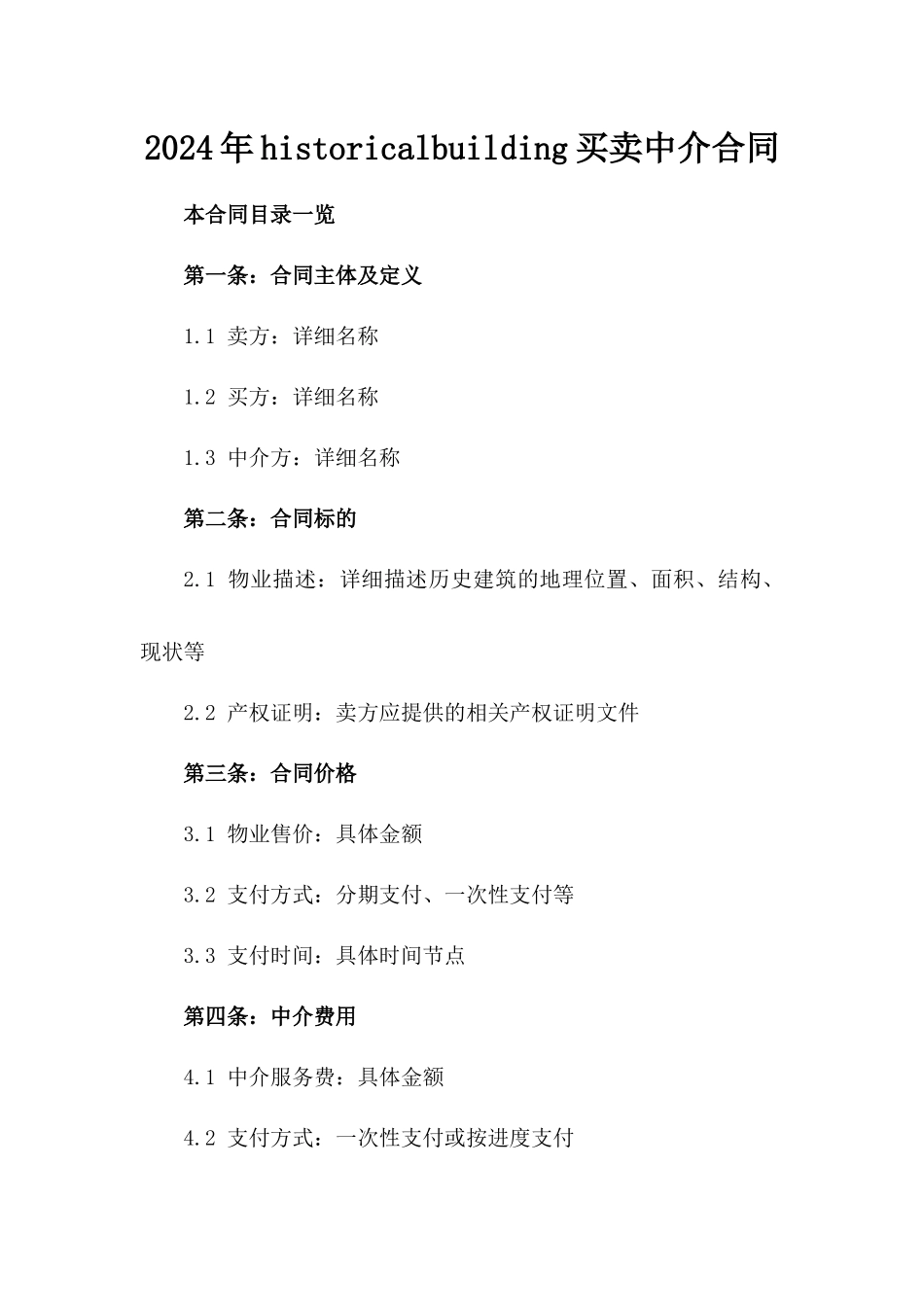 2024年historicalbuilding买卖中介合同

本合同目录一览

第一条：合同主体及定义

1.1 卖方：详细名称

1.2 买方：详细名称

1.3 中介方：详细名称

第二条：合同标的

2.1 物业描述：详细描述历史建筑的地理位置、面积、结构、现状等

2.2 产权证明：卖方应提供的相关产权证明文件

第三条：合同价格

3.1 物业售价：具体金额

3.2 支付方式：分期支付、一次性支付等

3.3 支付时间：具体时间节点

第四条：中介费用

4.1 中介服务费：具体金额

4.2 支付方式：一次性支付或按进度支付